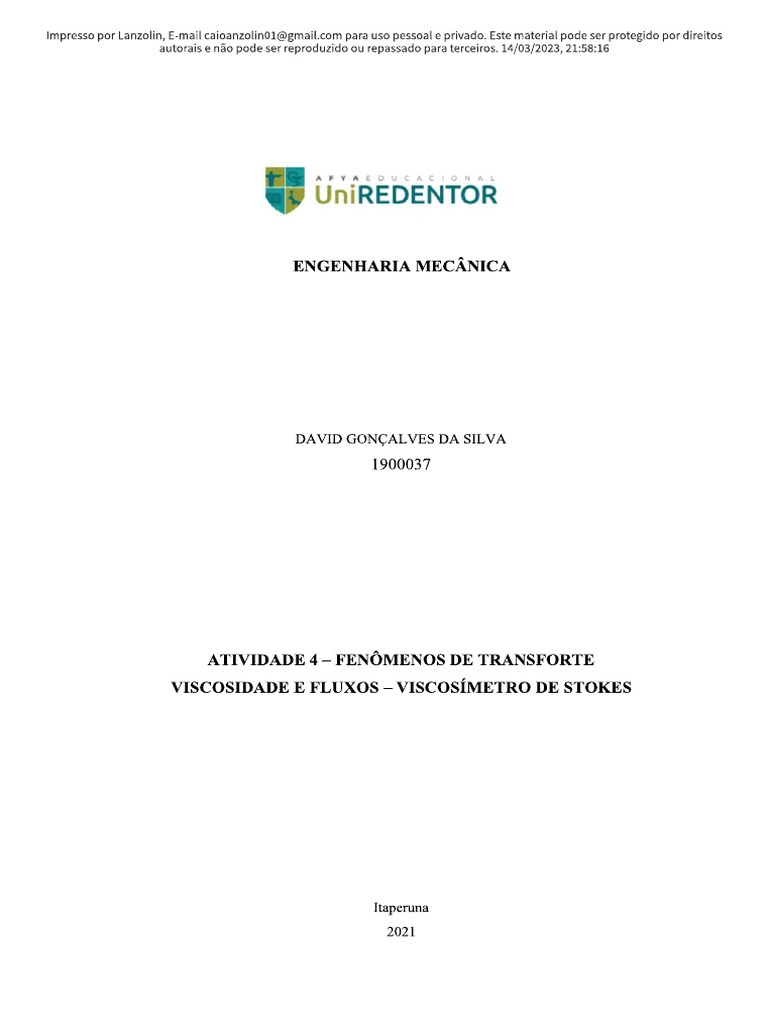 Impresso por Lanzolin, E-mail caioanzolin01@gmail.com para uso pessoal e privado. Este material pode ser protegido por direitos autorais e não pode ser reproduzido ou repassado para terceiros. 14/03/2023, 21:58:16

AFYA EDUCACIONAL
UniREDENTOR

ENGENHARIA MECÂNICA

DAVID GONÇALVES DA SILVA
1900037

ATIVIDADE 4 – FENÔMENOS DE TRANSFORTE
VISCOSIDADE E FLUXOS – VISCOSÍMETRO DE STOKES

Itaperuna
2021